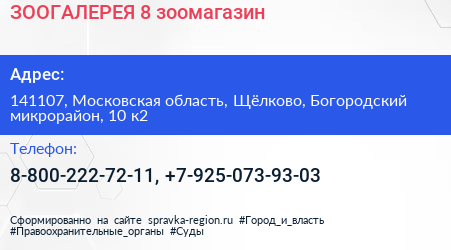 ЗООГАЛЕРЕЯ 8 зоомагазин

Адрес:

141107, Московская область, Щёлково, Богородский микрорайон, 10 к2

Телефон:

8-800-222-72-11, +7-925-073-93-03

Сформированно на сайте spravka-region.ru #Город_и_власть #Правоохранительные_органы #Суды